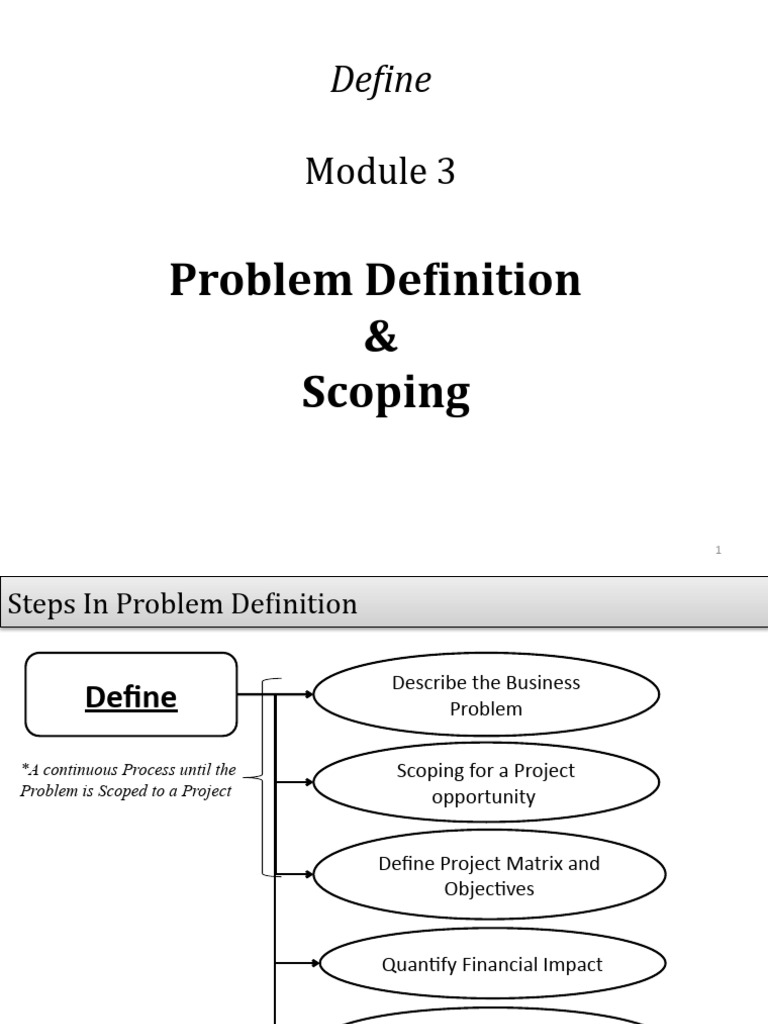 Define

Module 3

Problem Definition
&
Scoping

1

Steps In Problem Definition

Define

*A continuous Process until the Problem is Scoped to a Project

Describe the Business Problem

Scoping for a Project opportunity

Define Project Matrix and Objectives

Quantify Financial Impact